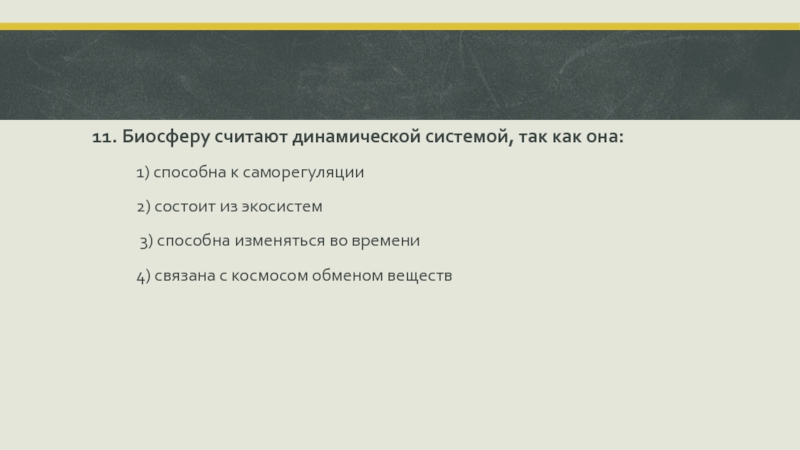 11. Биосферу считают динамической системой, так как она:

1) способна к саморегуляции

2) состоит из экосистем

3) способна изменяться во времени

4) связана с космосом обменом веществ